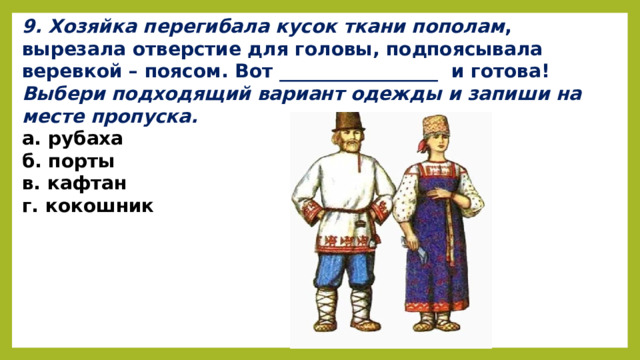 9. Хозяйка перегибала кусок ткани пополам, вырезала отверстие для головы, подпоясывала веревкой – поясом. Вот ________________ и готова! Выбери подходящий вариант одежды и запиши на месте пропуска.

а. рубаха
б. порты
в. кафтан
г. кокошник